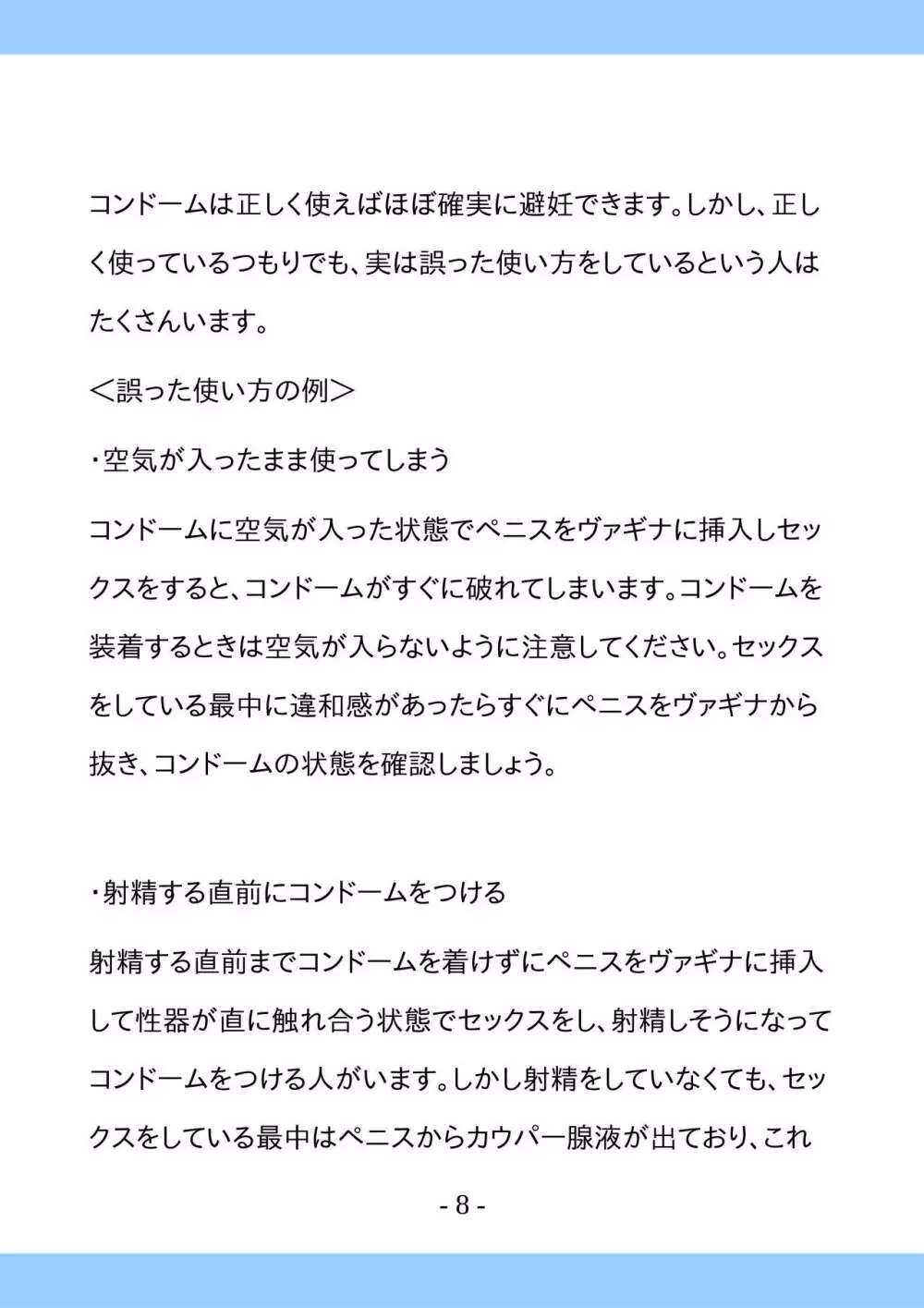 コンドームは正しく使えばほぼ確実に避妊できます。しかし、正しく使っているつもりでも、実は誤った使い方をしているという人はたくさんいます。

＜誤った使い方の例＞

・空気が入ったまま使ってしまう

コンドームに空気が入った状態でペニスをヴァギナに挿入しセックスをすると、コンドームがすぐに破れてしまいます。コンドームを装着するときは空気が入らないように注意してください。セックスをしている最中に違和感があったらすぐにペニスをヴァギナから抜き、コンドームの状態を確認しましょう。

・射精する直前にコンドームをつける

射精する直前までコンドームを着けずにペニスをヴァギナに挿入して性器が直に触れ合う状態でセックスをし、射精しそうになってコンドームをつける人がいます。しかし射精をしていなくても、セックスをしている最中はペニスからカウパー腺液が出ており、これ

- 8 -